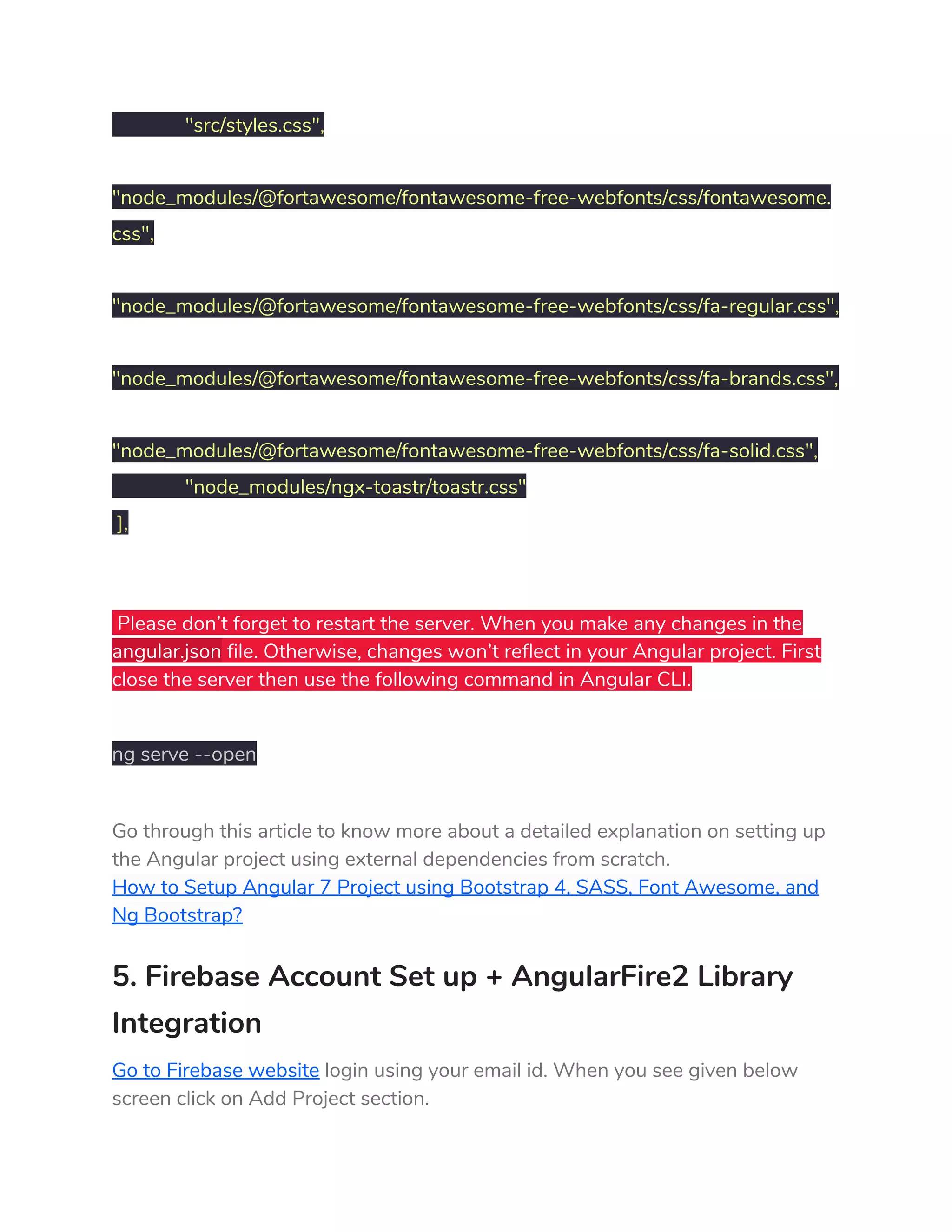 "src/styles.css",

"node_modules/@fortawesome/fontawesome-free-webfonts/css/fontawesome.css",

"node_modules/@fortawesome/fontawesome-free-webfonts/css/fa-regular.css",

"node_modules/@fortawesome/fontawesome-free-webfonts/css/fa-brands.css",

"node_modules/@fortawesome/fontawesome-free-webfonts/css/fa-solid.css",
"node_modules/ngx-toastr/toastr.css"
],

Please don’t forget to restart the server. When you make any changes in the angular.json file. Otherwise, changes won’t reflect in your Angular project. First close the server then use the following command in Angular CLI.

ng serve --open

Go through this article to know more about a detailed explanation on setting up the Angular project using external dependencies from scratch.
How to Setup Angular 7 Project using Bootstrap 4, SASS, Font Awesome, and Ng Bootstrap?

5. Firebase Account Set up + AngularFire2 Library Integration

Go to Firebase website login using your email id. When you see given below screen click on Add Project section.